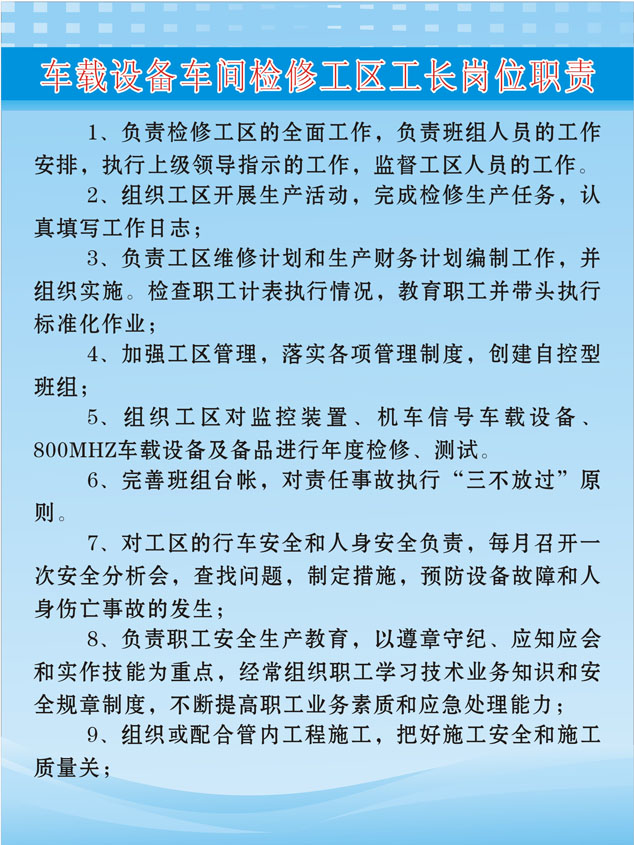 车载设备车间检修工区工长岗位职责

1、负责检修工区的全面工作，负责班组人员的工作安排，执行上级领导指示的工作，监督工区人员的工作。

2、组织工区开展生产活动，完成检修生产任务，认真填写工作日志；

3、负责工区维修计划和生产财务计划编制工作，并组织实施。检查职工计表执行情况，教育职工并带头执行标准化作业；

4、加强工区管理，落实各项管理制度，创建自控型班组；

5、组织工区对监控装置、机车信号车载设备、800MHZ车载设备及备品进行年度检修、测试。

6、完善班组台帐，对责任事故执行“三不放过”原则。

7、对工区的行车安全和人身安全负责，每月召开一次安全分析会，查找问题，制定措施，预防设备故障和人身伤亡事故的发生；

8、负责职工安全生产教育，以遵章守纪、应知应会和实作技能为重点，经常组织职工学习技术业务知识和安全规章制度，不断提高职工业务素质和应急处理能力；

9、组织或配合管内工程施工，把好施工安全和施工质量关；